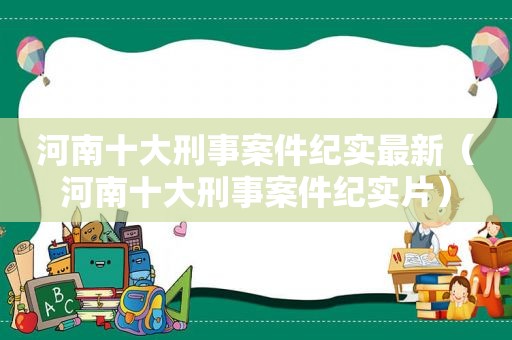 河南十大刑事案件纪实最新（河南十大刑事案件纪实片）

ABC